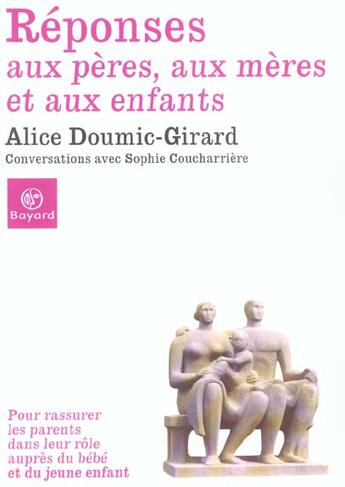 Réponses
aux pères, aux mères et aux enfants

Alice Doumic-Girard

Conversations avec Sophie Coucharrière

Bayard

Pour rassurer les parents dans leur rôle auprès du bébé et du jeune enfant